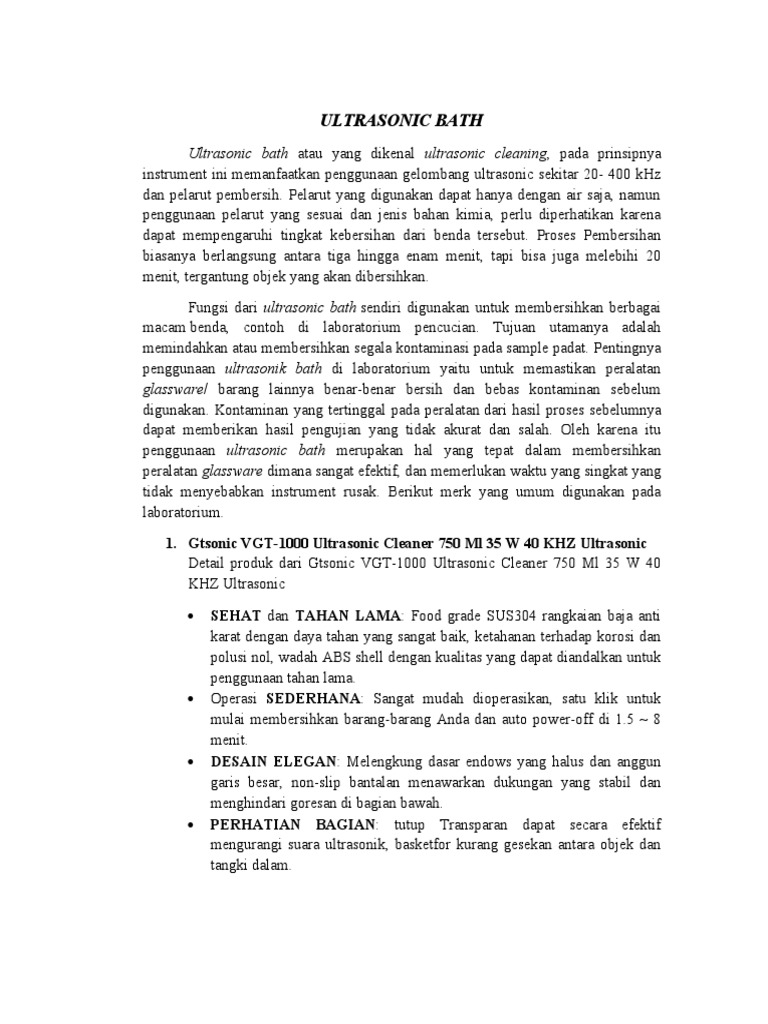 ULTRASONIC BATH

Ultrasonic bath atau yang dikenal ultrasonic cleaning, pada prinsipnya instrument ini memanfaatkan penggunaan gelombang ultrasonic sekitar 20- 400 kHz dan pelarut pembersih. Pelarut yang digunakan dapat hanya dengan air saja, namun penggunaan pelarut yang sesuai dan jenis bahan kimia, perlu diperhatikan karena dapat mempengaruhi tingkat kebersihan dari benda tersebut. Proses Pembersihan biasanya berlangsung antara tiga hingga enam menit, tapi bisa juga melebihi 20 menit, tergantung objek yang akan dibersihkan.

Fungsi dari ultrasonic bath sendiri digunakan untuk membersihkan berbagai macam benda, contoh di laboratorium pencucian. Tujuan utamanya adalah memindahkan atau membersihkan segala kontaminasi pada sample padat. Pentingnya penggunaan ultrasonik bath di laboratorium yaitu untuk memastikan peralatan glassware/ barang lainnya benar-benar bersih dan bebas kontaminan sebelum digunakan. Kontaminan yang tertinggal pada peralatan dari hasil proses sebelumnya dapat memberikan hasil pengujian yang tidak akurat dan salah. Oleh karena itu penggunaan ultrasonic bath merupakan hal yang tepat dalam membersihkan peralatan glassware dimana sangat efektif, dan memerlukan waktu yang singkat yang tidak menyebabkan instrument rusak. Berikut merk yang umum digunakan pada laboratorium.

1. Gtsonic VGT-1000 Ultrasonic Cleaner 750 Ml 35 W 40 KHZ Ultrasonic
Detail produk dari Gtsonic VGT-1000 Ultrasonic Cleaner 750 Ml 35 W 40 KHZ Ultrasonic

• SEHAT dan TAHAN LAMA: Food grade SUS304 rangkaian baja anti karat dengan daya tahan yang sangat baik, ketahanan terhadap korosi dan polusi nol, wadah ABS shell dengan kualitas yang dapat diandalkan untuk penggunaan tahan lama.
• Operasi SEDERHANA: Sangat mudah dioperasikan, satu klik untuk mulai membersihkan barang-barang Anda dan auto power-off di 1.5 ~ 8 menit.
• DESAIN ELEGAN: Melengkung dasar endows yang halus dan anggun garis besar, non-slip bantalan menawarkan dukungan yang stabil dan menghindari goresan di bagian bawah.
• PERHATIAN BAGIAN: tutup Transparan dapat secara efektif mengurangi suara ultrasonik, basketfor kurang gesekan antara objek dan tangki dalam.